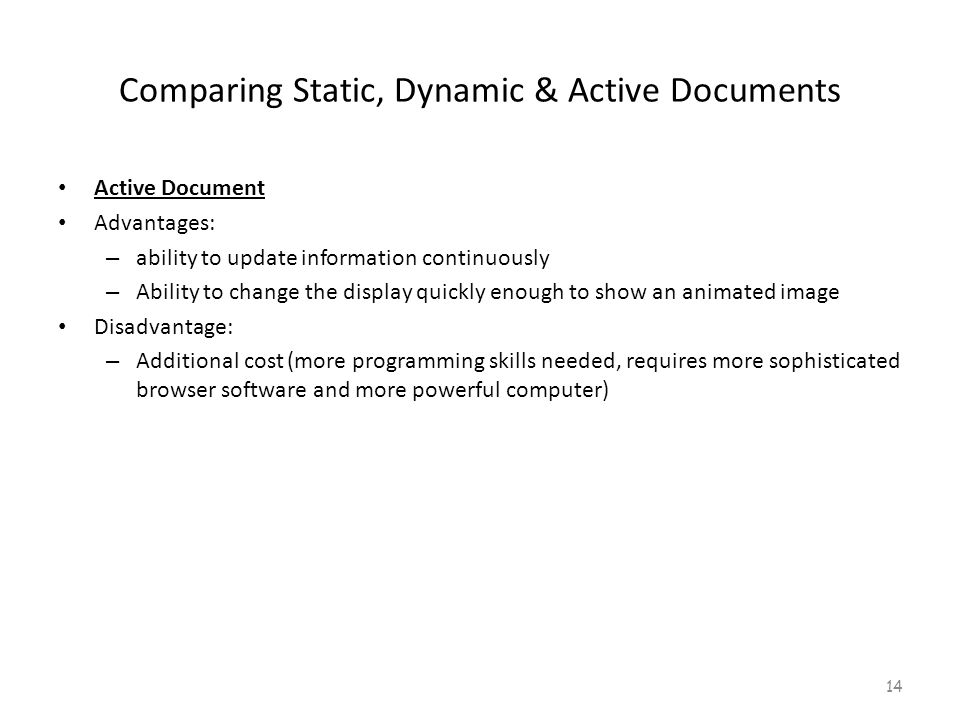 Comparing Static, Dynamic & Active Documents

• Active Document
• Advantages:
– ability to update information continuously
– Ability to change the display quickly enough to show an animated image
• Disadvantage:
– Additional cost (more programming skills needed, requires more sophisticated browser software and more powerful computer)

14